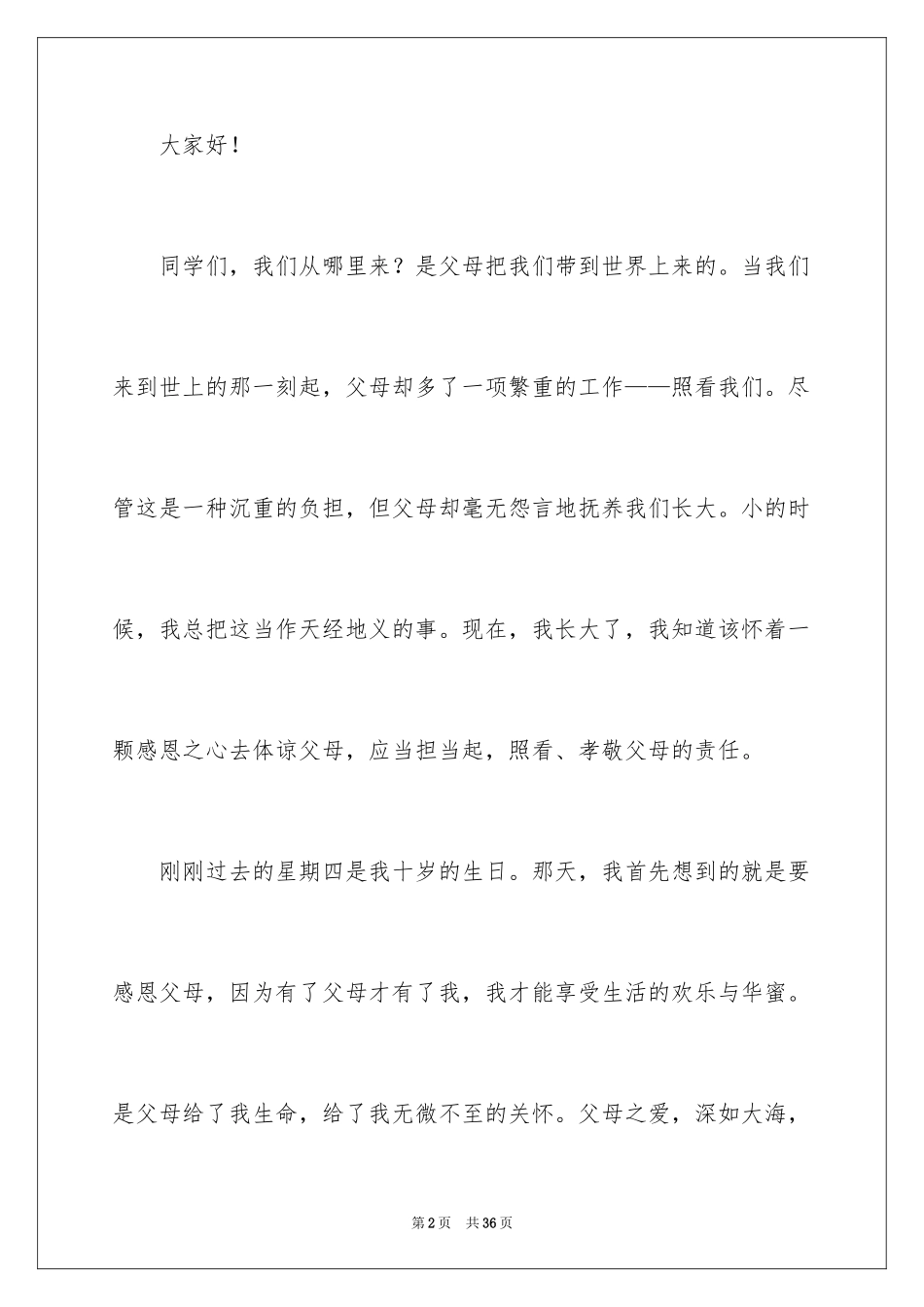 大家好！

同学们，我们从哪里来？是父母把我们带到世界上来的。当我们来到世上的那一刻起，父母却多了一项繁重的工作——照看我们。尽管这是一种沉重的负担，但父母却毫无怨言地抚养我们长大。小的时候，我总把这当作天经地义的事。现在，我长大了，我知道该怀着一颗感恩之心去体谅父母，应当担当起，照看、孝敬父母的责任。

刚刚过去的星期四是我十岁的生日。那天，我首先想到的就是要感恩父母，因为有了父母才有了我，我才能享受生活的欢乐与华蜜。是父母给了我生命，给了我无微不至的关怀。父母之爱，深如大海，

第2页 共36页